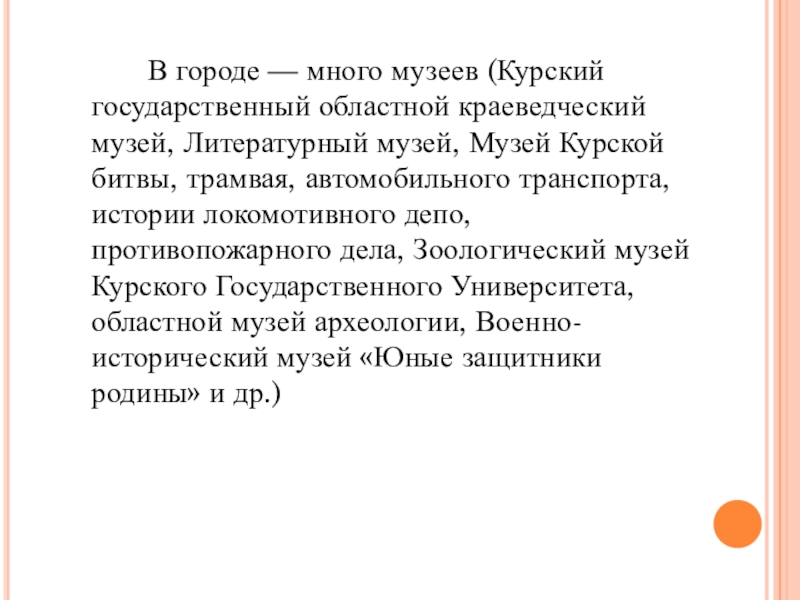 В городе — много музеев (Курский государственный областной краеведческий музей, Литературный музей, Музей Курской битвы, трамвая, автомобильного транспорта, истории локомотивного депо, противопожарного дела, Зоологический музей Курского Государственного Университета, областной музей археологии, Военно-исторический музей «Юные защитники родины» и др.)